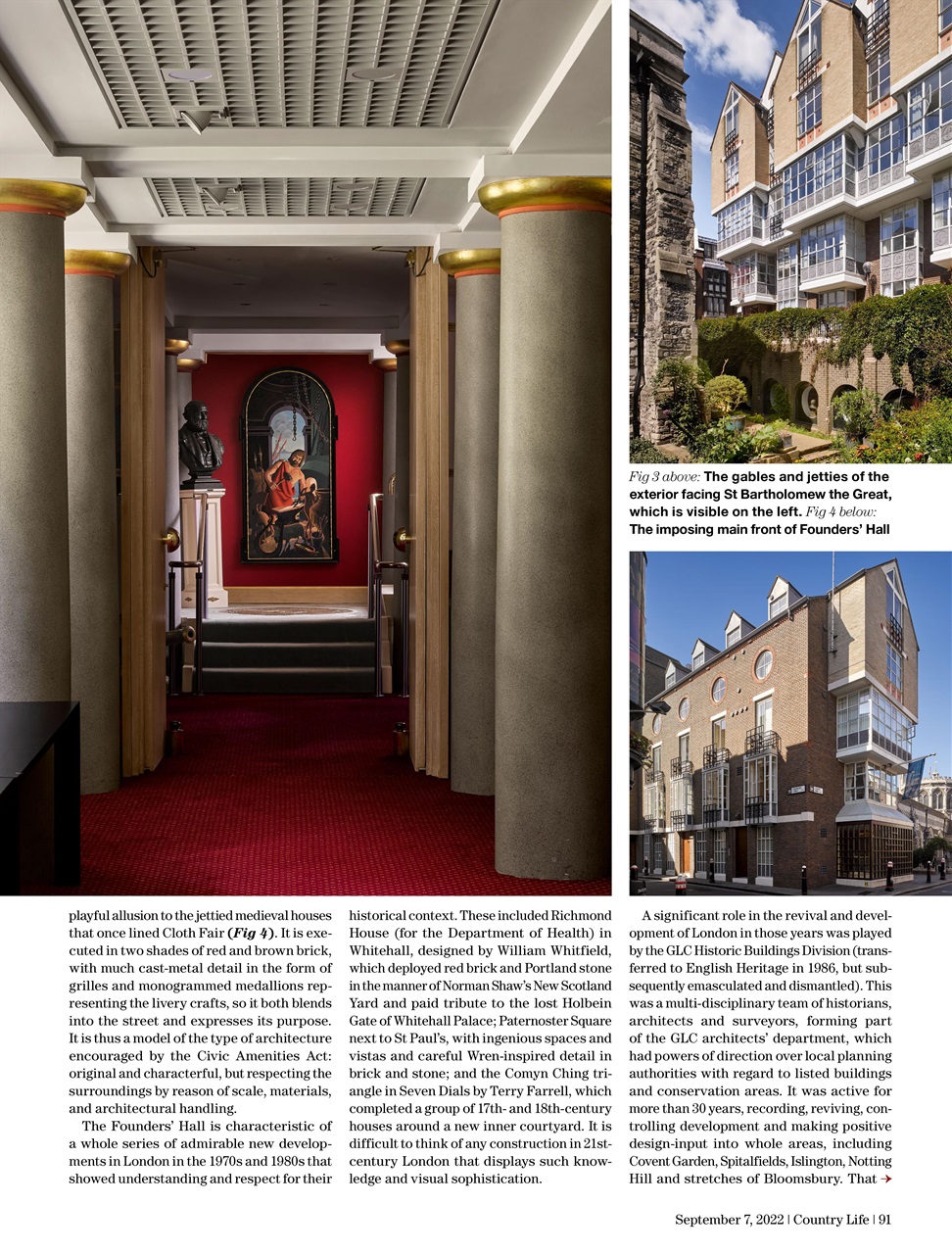 Fig 3 above: The gables and jetties of the exterior facing St Bartholomew the Great, which is visible on the left. Fig 4 below: The imposing main front of Founders' Hall

playful allusion to the jettied medieval houses that once lined Cloth Fair (Fig 4). It is executed in two shades of red and brown brick, with much cast-metal detail in the form of grilles and monogrammed medallions representing the livery crafts, so it both blends into the street and expresses its purpose. It is thus a model of the type of architecture encouraged by the Civic Amenities Act: original and characterful, but respecting the surroundings by reason of scale, materials, and architectural handling.

The Founders' Hall is characteristic of a whole series of admirable new developments in London in the 1970s and 1980s that showed understanding and respect for their historical context. These included Richmond House (for the Department of Health) in Whitehall, designed by William Whitfield, which deployed red brick and Portland stone in the manner of Norman Shaw's New Scotland Yard and paid tribute to the lost Holbein Gate of Whitehall Palace; Paternoster Square next to St Paul's, with ingenious spaces and vistas and careful Wren-inspired detail in brick and stone; and the Comyn Ching triangle in Seven Dials by Terry Farrell, which completed a group of 17th- and 18th-century houses around a new inner courtyard. It is difficult to think of any construction in 21st-century London that displays such knowledge and visual sophistication.

A significant role in the revival and development of London in those years was played by the GLC Historic Buildings Division (transferred to English Heritage in 1986, but subsequently emasculated and dismantled). This was a multi-disciplinary team of historians, architects and surveyors, forming part of the GLC architects' department, which had powers of direction over local planning authorities with regard to listed buildings and conservation areas. It was active for more than 30 years, recording, reviving, controlling development and making positive design-input into whole areas, including Covent Garden, Spitalfields, Islington, Notting Hill and stretches of Bloomsbury. That →

September 7, 2022 | Country Life | 91